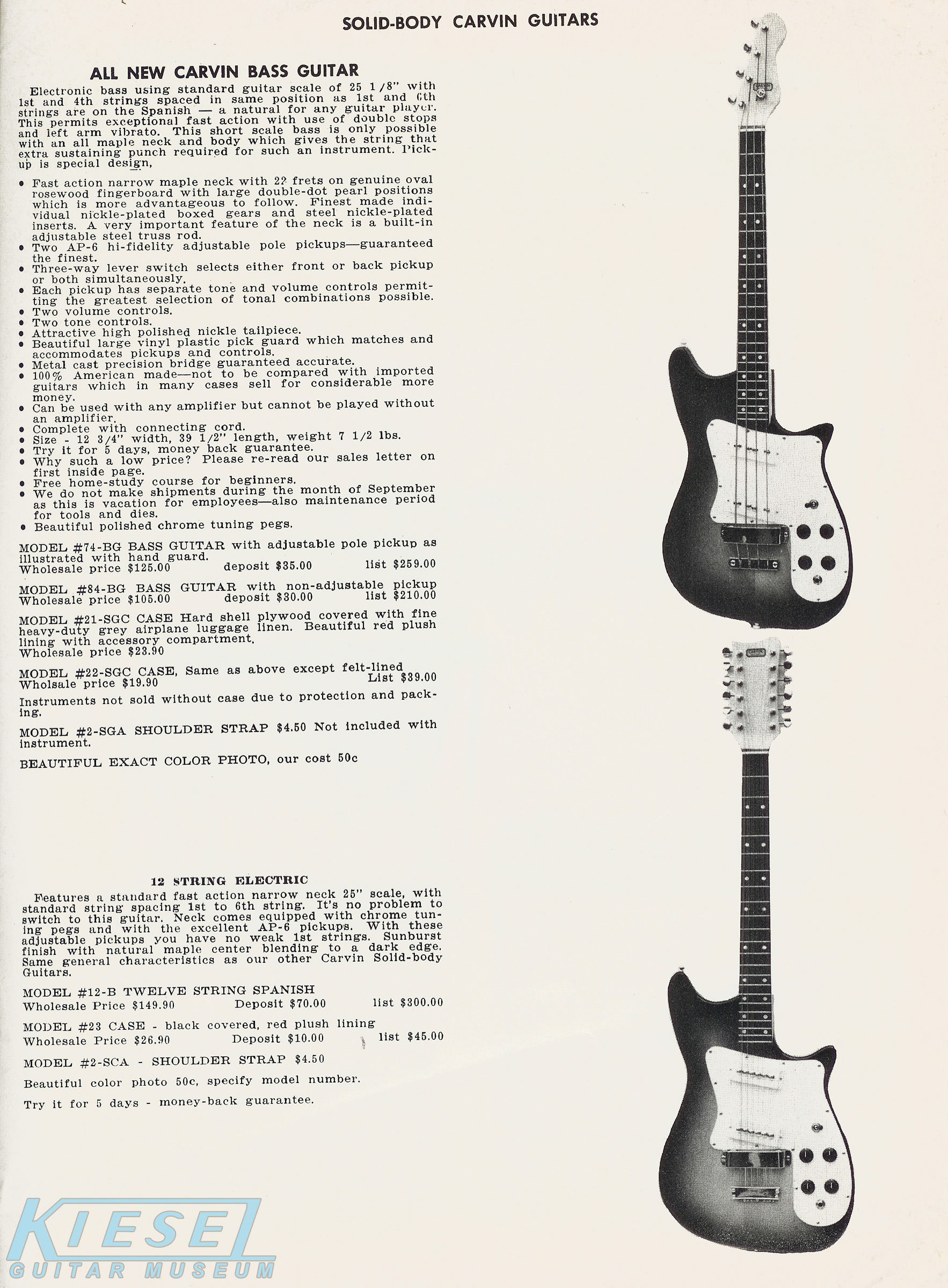 SOLID-BODY CARVIN GUITARS

ALL NEW CARVIN BASS GUITAR

Electronic bass using standard guitar scale of 25 1/8" with 1st and 4th strings spaced in same position as 1st and 6th strings are on the Spanish — a natural for any guitar player. This permits exceptional fast action with use of double stops and left arm vibrato. This short scale bass is only possible with an all maple neck and body which gives the string that extra sustaining punch required for such an instrument. Pickup is special design,

• Fast action narrow maple neck with 22 frets on genuine oval rosewood fingerboard with large double-dot pearl positions which is more advantageous to follow. Finest made individual nickle-plated boxed gears and steel nickle-plated inserts. A very important feature of the neck is a built-in adjustable steel truss rod.
• Two AP-6 hi-fidelity adjustable pole pickups—guaranteed the finest.
• Three-way lever switch selects either front or back pickup or both simultaneously.
• Each pickup has separate tone and volume controls permitting the greatest selection of tonal combinations possible.
• Two volume controls.
• Two tone controls.
• Attractive high polished nickle tailpiece.
• Beautiful large vinyl plastic pick guard which matches and accommodates pickups and controls.
• Metal cast precision bridge guaranteed accurate.
• 100% American made—not to be compared with imported guitars which in many cases sell for considerable more money.
• Can be used with any amplifier but cannot be played without an amplifier.
• Complete with connecting cord.
• Size - 12 3/4" width, 39 1/2" length, weight 7 1/2 lbs.
• Try it for 5 days, money back guarantee.
• Why such a low price? Please re-read our sales letter on first inside page.
• Free home-study course for beginners.
• We do not make shipments during the month of September as this is vacation for employees—also maintenance period for tools and dies.
• Beautiful polished chrome tuning pegs.

MODEL #74-BG BASS GUITAR with adjustable pole pickup as illustrated with hand guard.
Wholesale price $125.00 deposit $35.00 list $259.00

MODEL #84-BG BASS GUITAR with non-adjustable pickup
Wholesale price $105.00 deposit $30.00 list $210.00

MODEL #21-SGC CASE Hard shell plywood covered with fine heavy-duty grey airplane luggage linen. Beautiful red plush lining with accessory compartment.
Wholesale price $23.90

MODEL #22-SGC CASE, Same as above except felt-lined
Wholsale price $19.90 List $39.00

Instruments not sold without case due to protection and packing.

MODEL #2-SGA SHOULDER STRAP $4.50 Not included with instrument.

BEAUTIFUL EXACT COLOR PHOTO, our cost 50c

12 STRING ELECTRIC

Features a standard fast action narrow neck 25" scale, with standard string spacing 1st to 6th string. It's no problem to switch to this guitar. Neck comes equipped with chrome tuning pegs and with the excellent AP-6 pickups. With these adjustable pickups you have no weak 1st strings. Sunburst finish with natural maple center blending to a dark edge. Same general characteristics as our other Carvin Solid-body Guitars.

MODEL #12-B TWELVE STRING SPANISH
Wholesale Price $149.90 Deposit $70.00 list $300.00

MODEL #23 CASE - black covered, red plush lining
Wholesale Price $26.90 Deposit $10.00 list $45.00

MODEL #2-SCA - SHOULDER STRAP $4.50

Beautiful color photo 50c, specify model number.

Try it for 5 days - money-back guarantee.

KIESEL
GUITAR MUSEUM